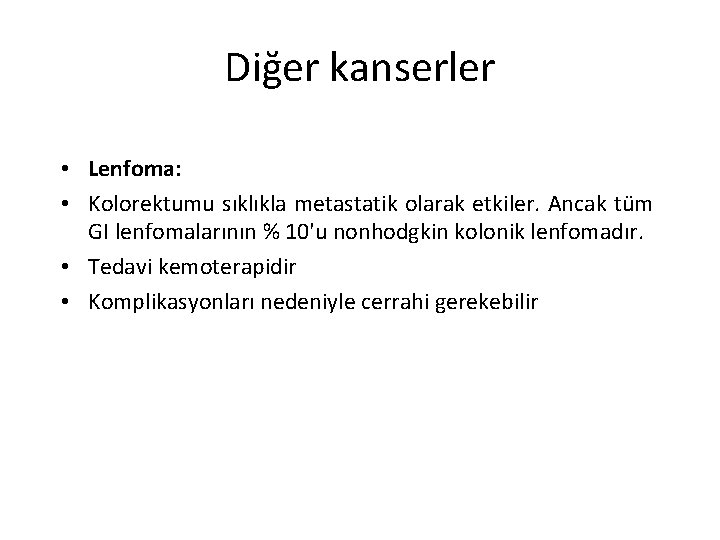 Diğer kanserler

• Lenfoma:
• Kolorektumu sıklıkla metastatik olarak etkiler. Ancak tüm GI lenfomalarının % 10'u nonhodgkin kolonik lenfomadır.
• Tedavi kemoterapidir
• Komplikasyonları nedeniyle cerrahi gerekebilir